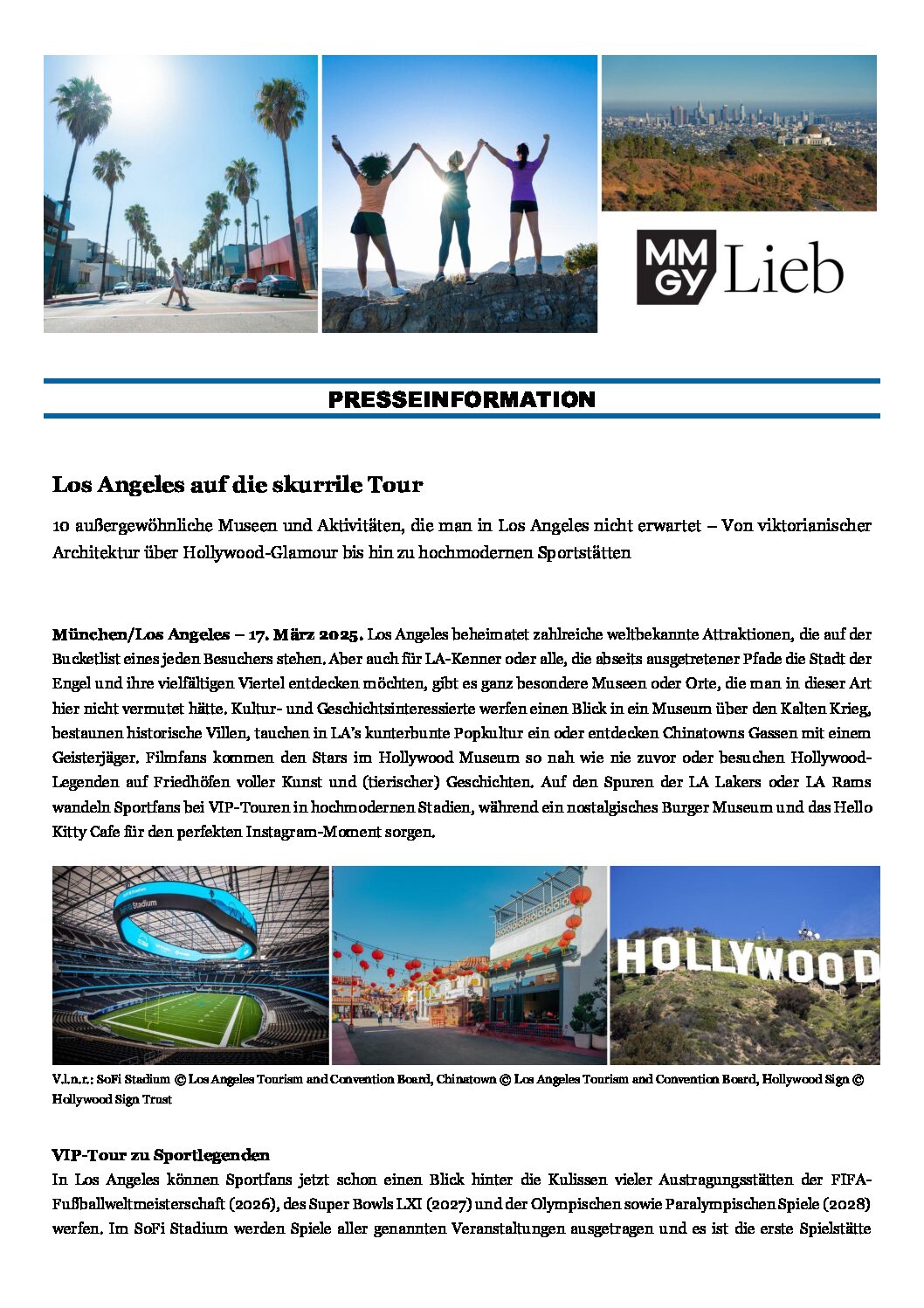 MM GY Lieb

PRESSEINFORMATION

Los Angeles auf die skurrile Tour

10 außergewöhnliche Museen und Aktivitäten, die man in Los Angeles nicht erwartet – Von viktorianischer Architektur über Hollywood-Glamour bis hin zu hochmodernen Sportstätten

München/Los Angeles – 17. März 2025. Los Angeles beheimatet zahlreiche weltbekannte Attraktionen, die auf der Bucketlist eines jeden Besuchers stehen. Aber auch für LA-Kenner oder alle, die abseits ausgetretener Pfade die Stadt der Engel und ihre vielfältigen Viertel entdecken möchten, gibt es ganz besondere Museen oder Orte, die man in dieser Art hier nicht vermutet hätte. Kultur- und Geschichtsinteressierte werfen einen Blick in ein Museum über den Kalten Krieg, bestaunen historische Villen, tauchen in LA's kunterbunte Popkultur ein oder entdecken Chinatowns Gassen mit einem Geisterjäger. Filmfans kommen den Stars im Hollywood Museum so nah wie nie zuvor oder besuchen Hollywood-Legenden auf Friedhöfen voller Kunst und (tierischer) Geschichten. Auf den Spuren der LA Lakers oder LA Rams wandeln Sportfans bei VIP-Touren in hochmodernen Stadien, während ein nostalgisches Burger Museum und das Hello Kitty Cafe für den perfekten Instagram-Moment sorgen.

SoFi Stadium

HOLLYWOOD

V.l.n.r.: SoFi Stadium © Los Angeles Tourism and Convention Board, Chinatown © Los Angeles Tourism and Convention Board, Hollywood Sign © Hollywood Sign Trust

VIP-Tour zu Sportlegenden
In Los Angeles können Sportfans jetzt schon einen Blick hinter die Kulissen vieler Austragungsstätten der FIFA-Fußballweltmeisterschaft (2026), des Super Bowls LXI (2027) und der Olympischen sowie Paralympischen Spiele (2028) werfen. Im SoFi Stadium werden Spiele aller genannten Veranstaltungen ausgetragen und es ist die erste Spielstätte